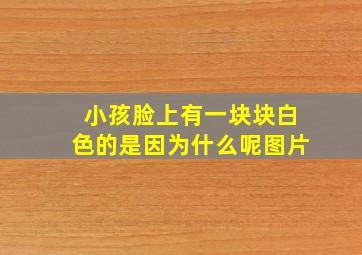 小孩脸上有一块块白色的是因为什么呢图片